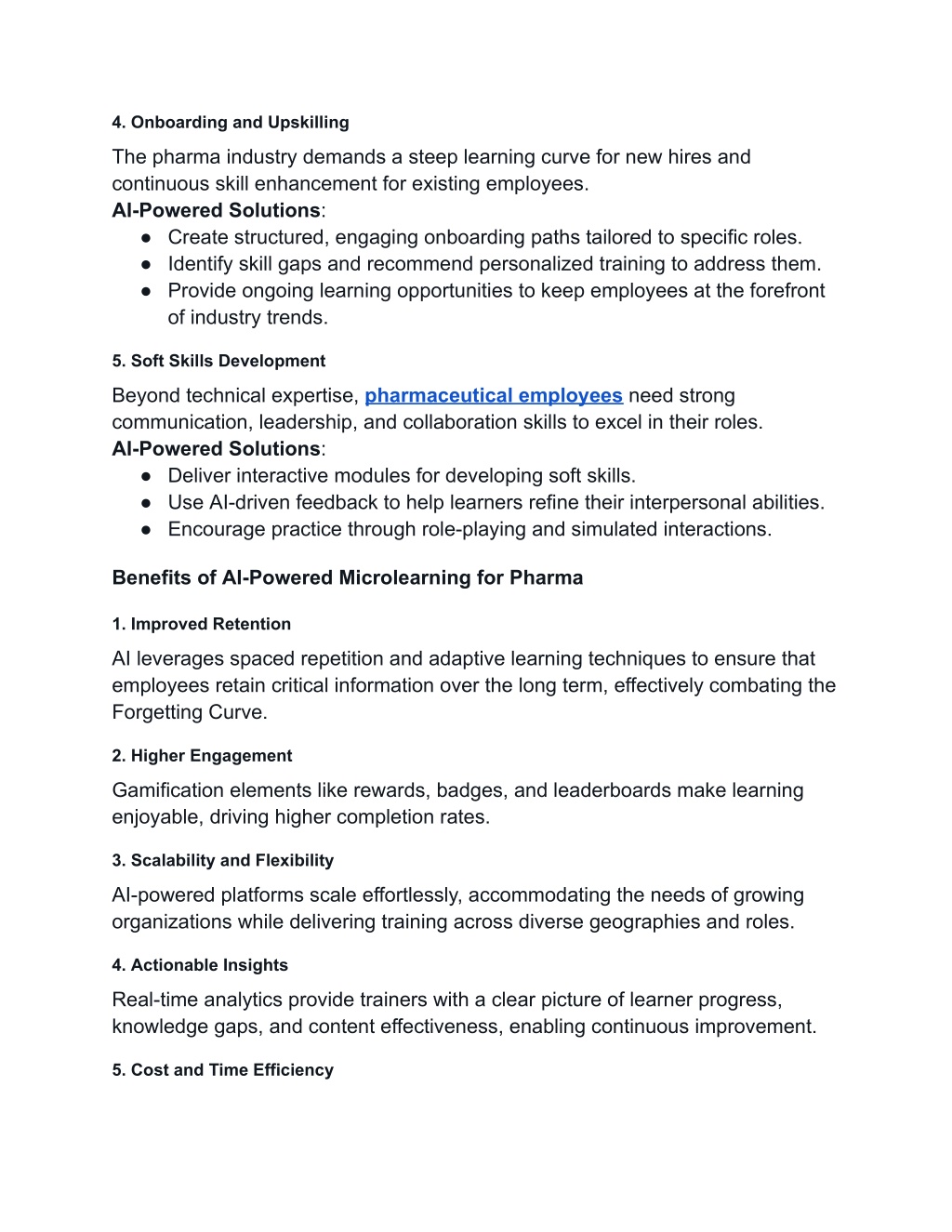 4. Onboarding and Upskilling

The pharma industry demands a steep learning curve for new hires and continuous skill enhancement for existing employees.
AI-Powered Solutions:
● Create structured, engaging onboarding paths tailored to specific roles.
● Identify skill gaps and recommend personalized training to address them.
● Provide ongoing learning opportunities to keep employees at the forefront of industry trends.

5. Soft Skills Development

Beyond technical expertise, pharmaceutical employees need strong communication, leadership, and collaboration skills to excel in their roles.
AI-Powered Solutions:
● Deliver interactive modules for developing soft skills.
● Use AI-driven feedback to help learners refine their interpersonal abilities.
● Encourage practice through role-playing and simulated interactions.

Benefits of AI-Powered Microlearning for Pharma

1. Improved Retention

AI leverages spaced repetition and adaptive learning techniques to ensure that employees retain critical information over the long term, effectively combating the Forgetting Curve.

2. Higher Engagement

Gamification elements like rewards, badges, and leaderboards make learning enjoyable, driving higher completion rates.

3. Scalability and Flexibility

AI-powered platforms scale effortlessly, accommodating the needs of growing organizations while delivering training across diverse geographies and roles.

4. Actionable Insights

Real-time analytics provide trainers with a clear picture of learner progress, knowledge gaps, and content effectiveness, enabling continuous improvement.

5. Cost and Time Efficiency